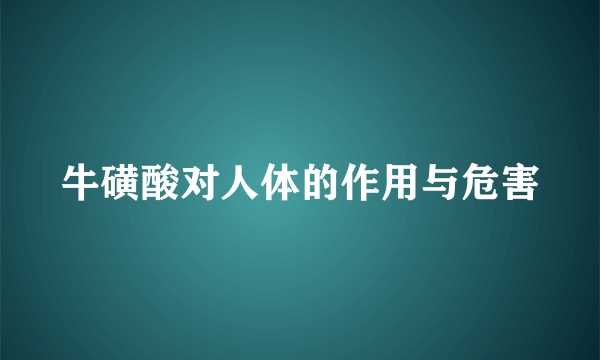 牛磺酸对人体的作用与危害